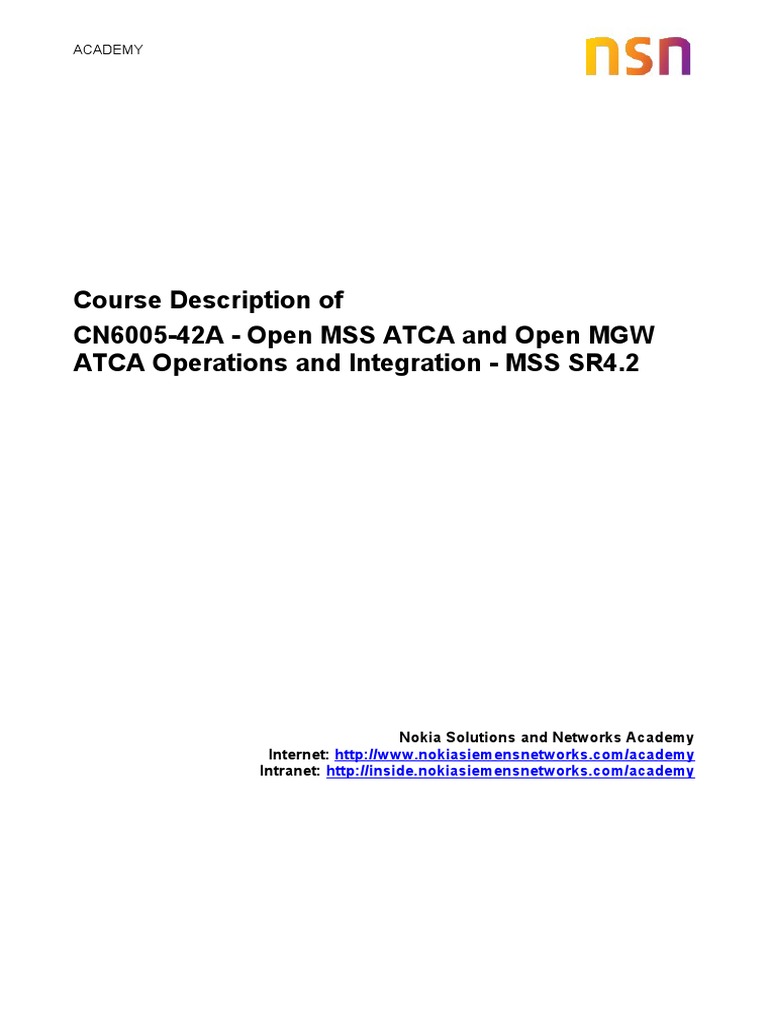 ACADEMY

nsn

Course Description of

CN6005-42A - Open MSS ATCA and Open MGW ATCA Operations and Integration - MSS SR4.2

Nokia Solutions and Networks Academy
Internet: http://www.nokiasiemensnetworks.com/academy
Intranet: http://inside.nokiasiemensnetworks.com/academy